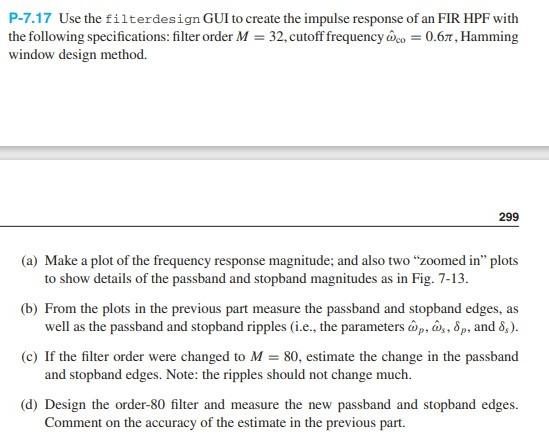 P-7.17 Use the filterdesign GUI to create the impulse response of an FIR HPF with the following specifications: filter order $M = 32$, cutoff frequency $\hat{\omega}_{co} = 0.6\pi$, Hamming window design method.

299

(a) Make a plot of the frequency response magnitude; and also two "zoomed in" plots to show details of the passband and stopband magnitudes as in Fig. 7-13.

(b) From the plots in the previous part measure the passband and stopband edges, as well as the passband and stopband ripples (i.e., the parameters $\hat{\omega}_p$, $\hat{\omega}_s$, $\delta_p$, and $\delta_s$).

(c) If the filter order were changed to $M = 80$, estimate the change in the passband and stopband edges. Note: the ripples should not change much.

(d) Design the order-80 filter and measure the new passband and stopband edges. Comment on the accuracy of the estimate in the previous part.